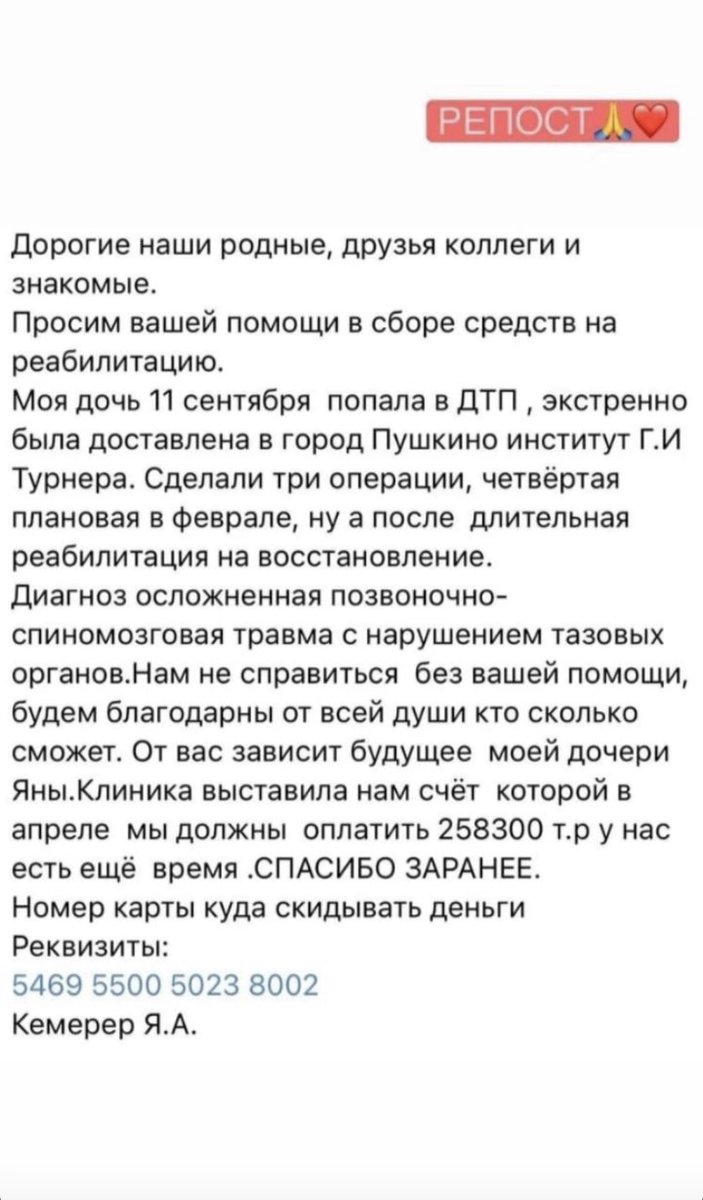 РЕПОСТ🙏❤️

Дорогие наши родные, друзья коллеги и знакомые.
Просим вашей помощи в сборе средств на реабилитацию.
Моя дочь 11 сентября попала в ДТП , экстренно была доставлена в город Пушкино институт Г.И Турнера. Сделали три операции, четвёртая плановая в феврале, ну а после длительная реабилитация на восстановление.
Диагноз осложненная позвоночно-спиномозговая травма с нарушением тазовых органов.Нам не справиться без вашей помощи, будем благодарны от всей души кто сколько сможет. От вас зависит будущее моей дочери Яны.Клиника выставила нам счёт которой в апреле мы должны оплатить 258300 т.р у нас есть ещё время .СПАСИБО ЗАРАНЕЕ.
Номер карты куда скидывать деньги
Реквизиты:
5469 5500 5023 8002
Кемерер Я.А.